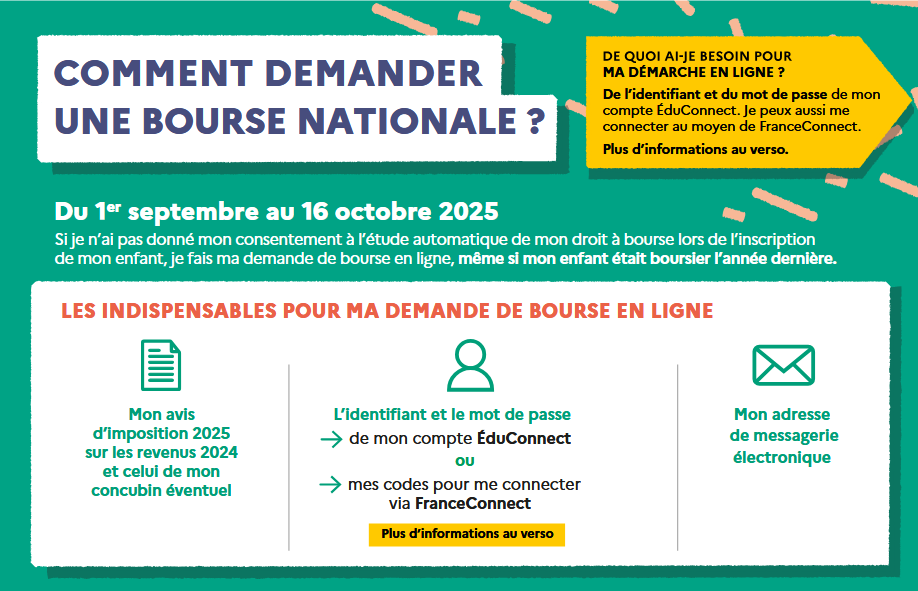 COMMENT DEMANDER UNE BOURSE NATIONALE ?

DE QUOI AI-JE BESOIN POUR MA DÉMARCHE EN LIGNE ?
De l'identifiant et du mot de passe de mon compte ÉduConnect. Je peux aussi me connecter au moyen de FranceConnect.
Plus d'informations au verso.

Du 1$^{er}$ septembre au 16 octobre 2025
Si je n'ai pas donné mon consentement à l'étude automatique de mon droit à bourse lors de l'inscription de mon enfant, je fais ma demande de bourse en ligne, même si mon enfant était boursier l'année dernière.

LES INDISPENSABLES POUR MA DEMANDE DE BOURSE EN LIGNE

Mon avis d'imposition 2025 sur les revenus 2024 et celui de mon concubin éventuel

L'identifiant et le mot de passe
→ de mon compte ÉduConnect
ou
→ mes codes pour me connecter via FranceConnect
Plus d'informations au verso

Mon adresse de messagerie électronique